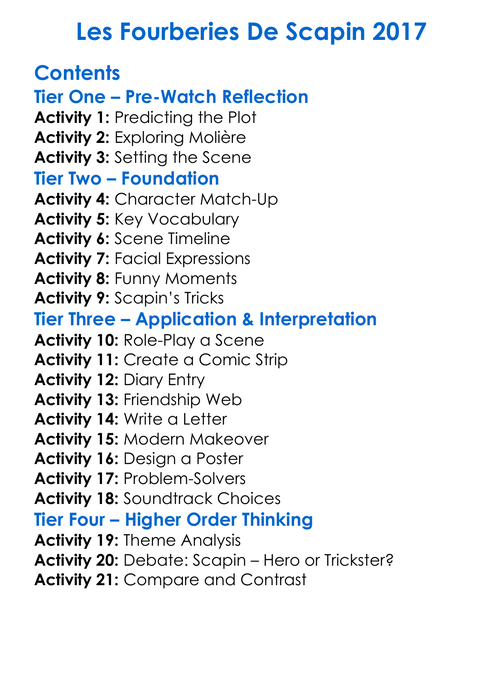 Les Fourberies De Scapin 2017

Contents

Tier One – Pre-Watch Reflection

Activity 1: Predicting the Plot
Activity 2: Exploring Molière
Activity 3: Setting the Scene

Tier Two – Foundation

Activity 4: Character Match-Up
Activity 5: Key Vocabulary
Activity 6: Scene Timeline
Activity 7: Facial Expressions
Activity 8: Funny Moments
Activity 9: Scapin's Tricks

Tier Three – Application & Interpretation

Activity 10: Role-Play a Scene
Activity 11: Create a Comic Strip
Activity 12: Diary Entry
Activity 13: Friendship Web
Activity 14: Write a Letter
Activity 15: Modern Makeover
Activity 16: Design a Poster
Activity 17: Problem-Solvers
Activity 18: Soundtrack Choices

Tier Four – Higher Order Thinking

Activity 19: Theme Analysis
Activity 20: Debate: Scapin – Hero or Trickster?
Activity 21: Compare and Contrast